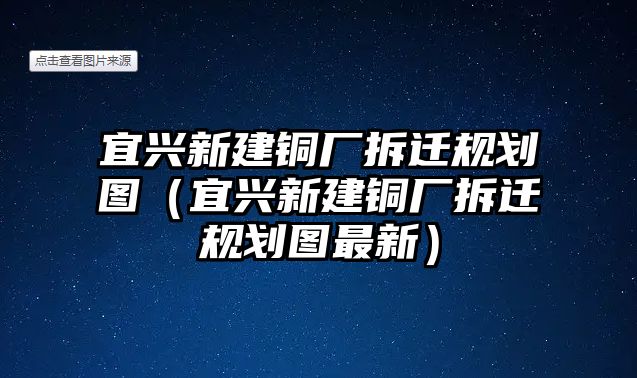 点击查看图片来源

宜兴新建铜厂拆迁规划图（宜兴新建铜厂拆迁规划图最新）